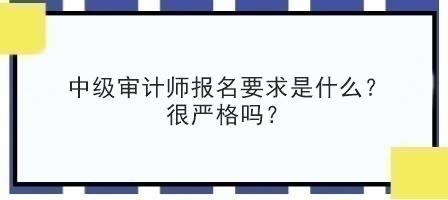 中级审计师报名要求是什么？
很严格吗？